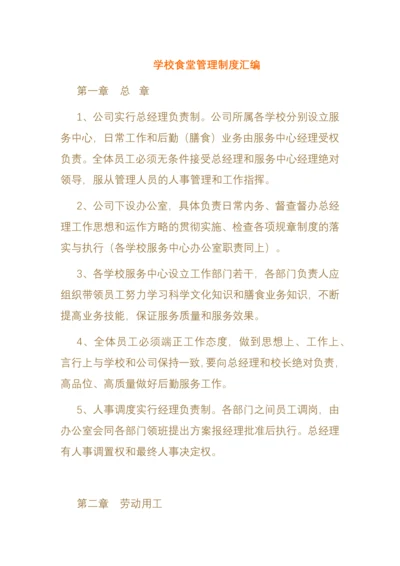 学校食堂管理制度汇编

第一章　总　章

1、公司实行总经理负责制。公司所属各学校分别设立服务中心，日常工作和后勤（膳食）业务由服务中心经理受权负责。全体员工必须无条件接受总经理和服务中心经理绝对领导，服从管理人员的人事管理和工作指挥。

2、公司下设办公室，具体负责日常内务、督查督办总经理工作思想和运作方略的贯彻实施、检查各项规章制度的落实与执行（各学校服务中心办公室职责同上）。

3、各学校服务中心设立工作部门若干，各部门负责人应组织带领员工努力学习科学文化知识和膳食业务知识，不断提高业务技能，保证服务质量和服务效果。

4、全体员工必须端正工作态度，做到思想上、工作上、言行上与学校和公司保持一致，要向总经理和校长绝对负责，高品位、高质量做好后勤服务工作。

5、人事调度实行经理负责制。各部门之间员工调岗，由办公室会同各部门领班提出方案报经理批准后执行。总经理有人事调置权和最终人事决定权。

第二章　劳动用工